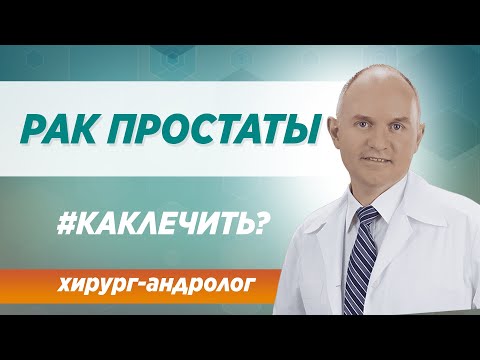 РАК ПРОСТАТЫ

#КАКЛЕЧИТЬ?

хирург-андролог